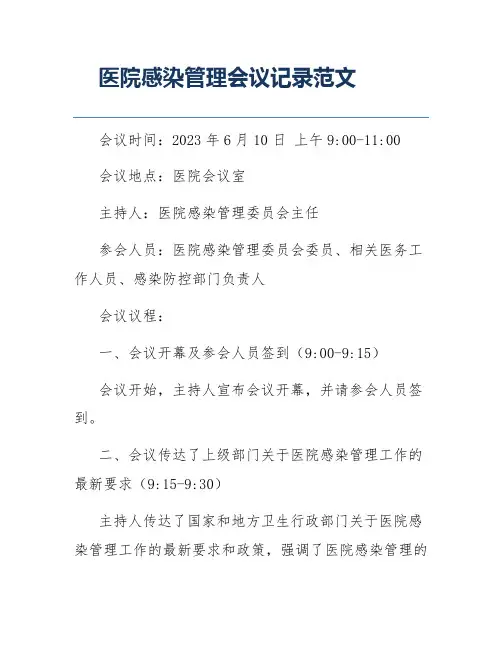 医院感染管理会议记录范文

会议时间：2023 年 6 月 10 日 上午 9:00-11:00

会议地点：医院会议室

主持人：医院感染管理委员会主任

参会人员：医院感染管理委员会委员、相关医务工作人员、感染防控部门负责人

会议议程：

一、会议开幕及参会人员签到（9:00-9:15）

会议开始，主持人宣布会议开幕，并请参会人员签到。

二、会议传达了上级部门关于医院感染管理工作的最新要求（9:15-9:30）

主持人传达了国家和地方卫生行政部门关于医院感染管理工作的最新要求和政策，强调了医院感染管理的